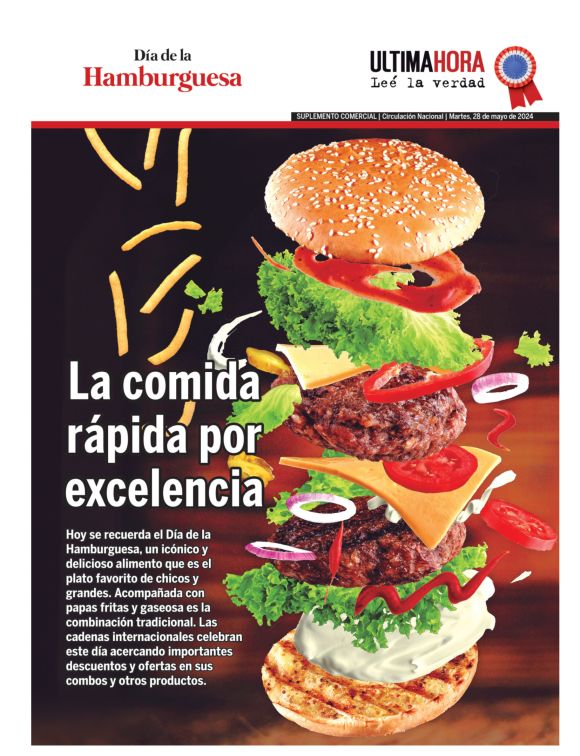 Día de la
Hamburguesa

ULTIMAHORA
Leé la verdad

SUPLEMENTO COMERCIAL | Circulación Nacional | Martes, 28 de mayo de 2024

La comida rápida por excelencia

Hoy se recuerda el Día de la Hamburguesa, un icónico y delicioso alimento que es el plato favorito de chicos y grandes. Acompañada con papas fritas y gaseosa es la combinación tradicional. Las cadenas internacionales celebran este día acercando importantes descuentos y ofertas en sus combos y otros productos.